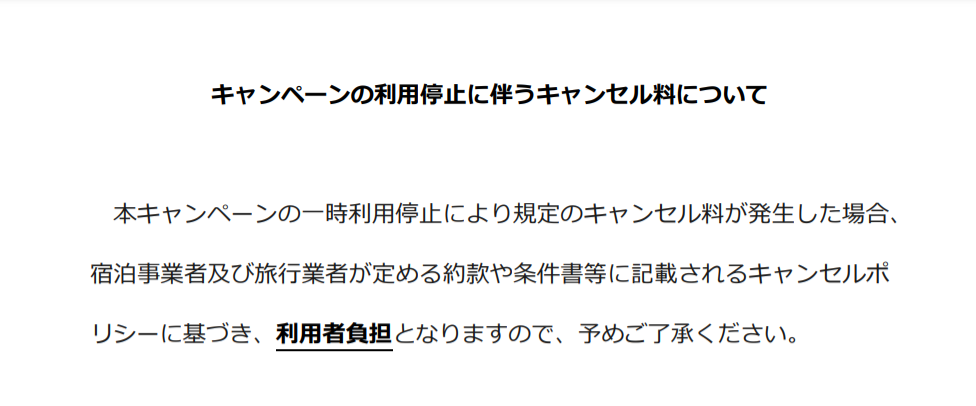 キャンペーンの利用停止に伴うキャンセル料について

本キャンペーンの一時利用停止により規定のキャンセル料が発生した場合、宿泊事業者及び旅行業者が定める約款や条件書等に記載されるキャンセルポリシーに基づき、利用者負担となりますので、予めご了承ください。